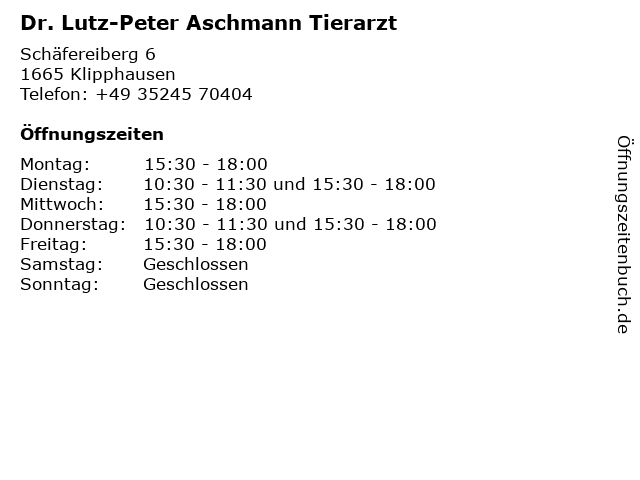 Dr. Lutz-Peter Aschmann Tierarzt

Schäfereiberg 6
1665 Klipphausen
Telefon: +49 35245 70404

Öffnungszeiten

Montag: 15:30 - 18:00
Dienstag: 10:30 - 11:30 und 15:30 - 18:00
Mittwoch: 15:30 - 18:00
Donnerstag: 10:30 - 11:30 und 15:30 - 18:00
Freitag: 15:30 - 18:00
Samstag: Geschlossen
Sonntag: Geschlossen

Öffnungszeitenbuch.de